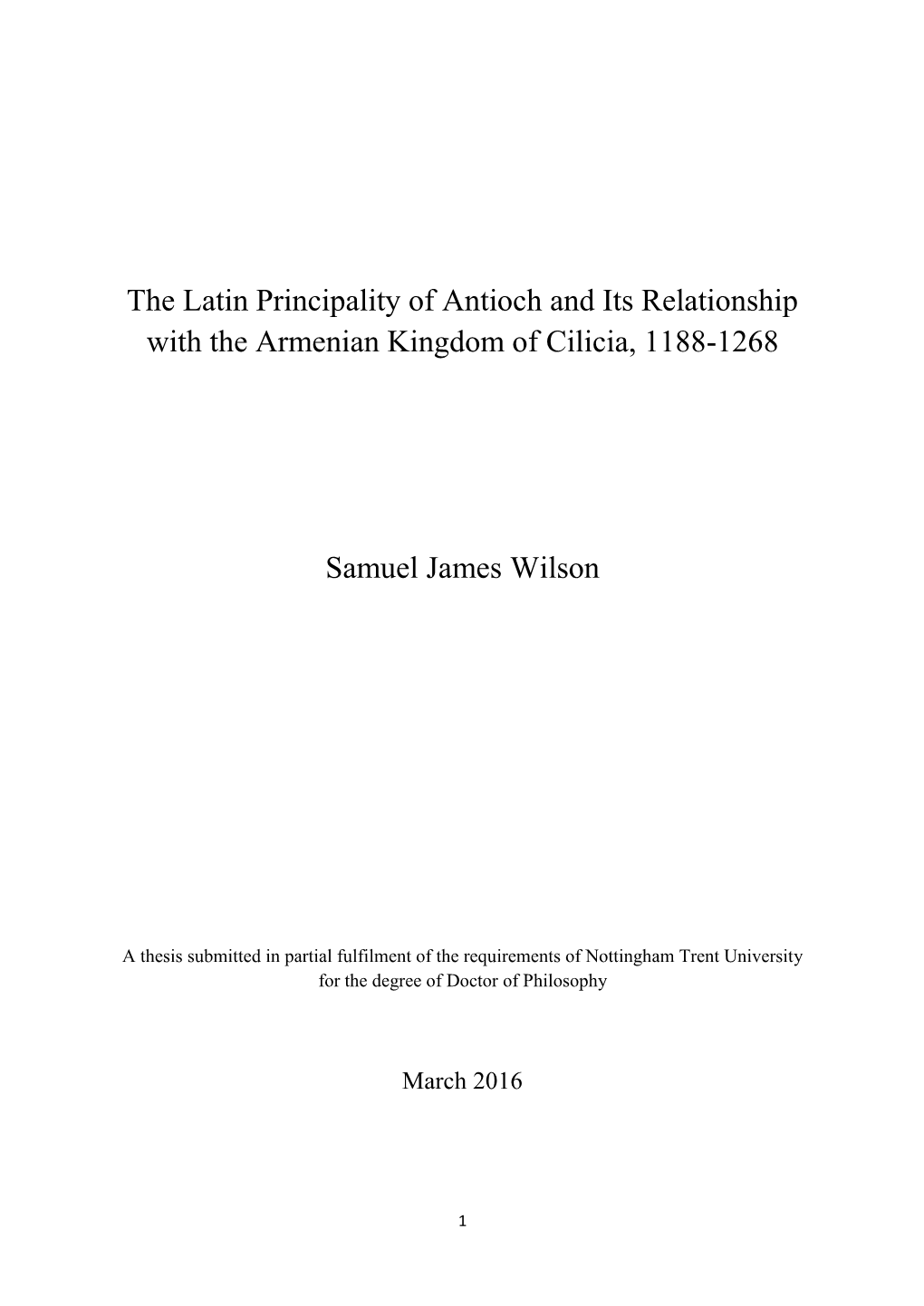 The Latin Principality of Antioch and Its Relationship with the Armenian Kingdom of Cilicia, 1188-1268

Samuel James Wilson

A thesis submitted in partial fulfilment of the requirements of Nottingham Trent University for the degree of Doctor of Philosophy

March 2016

1